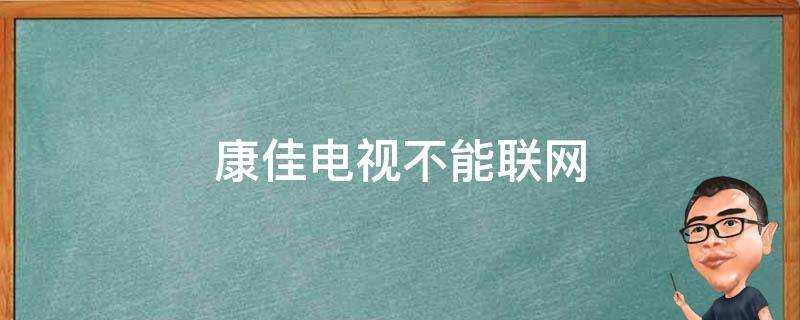 康佳电视不能联网